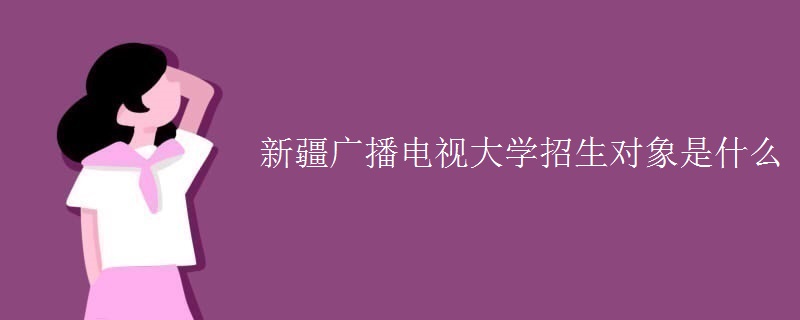 新疆广播电视大学招生对象是什么